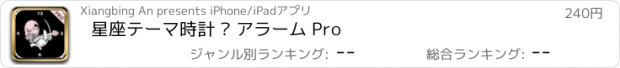 Xiangbing An presents iPhone/iPadアプリ

240円

星座テーマ時計？ アラーム Pro

ジャンル別ランキング: --

総合ランキング: --